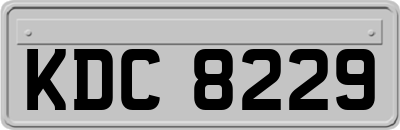 KDC 8229